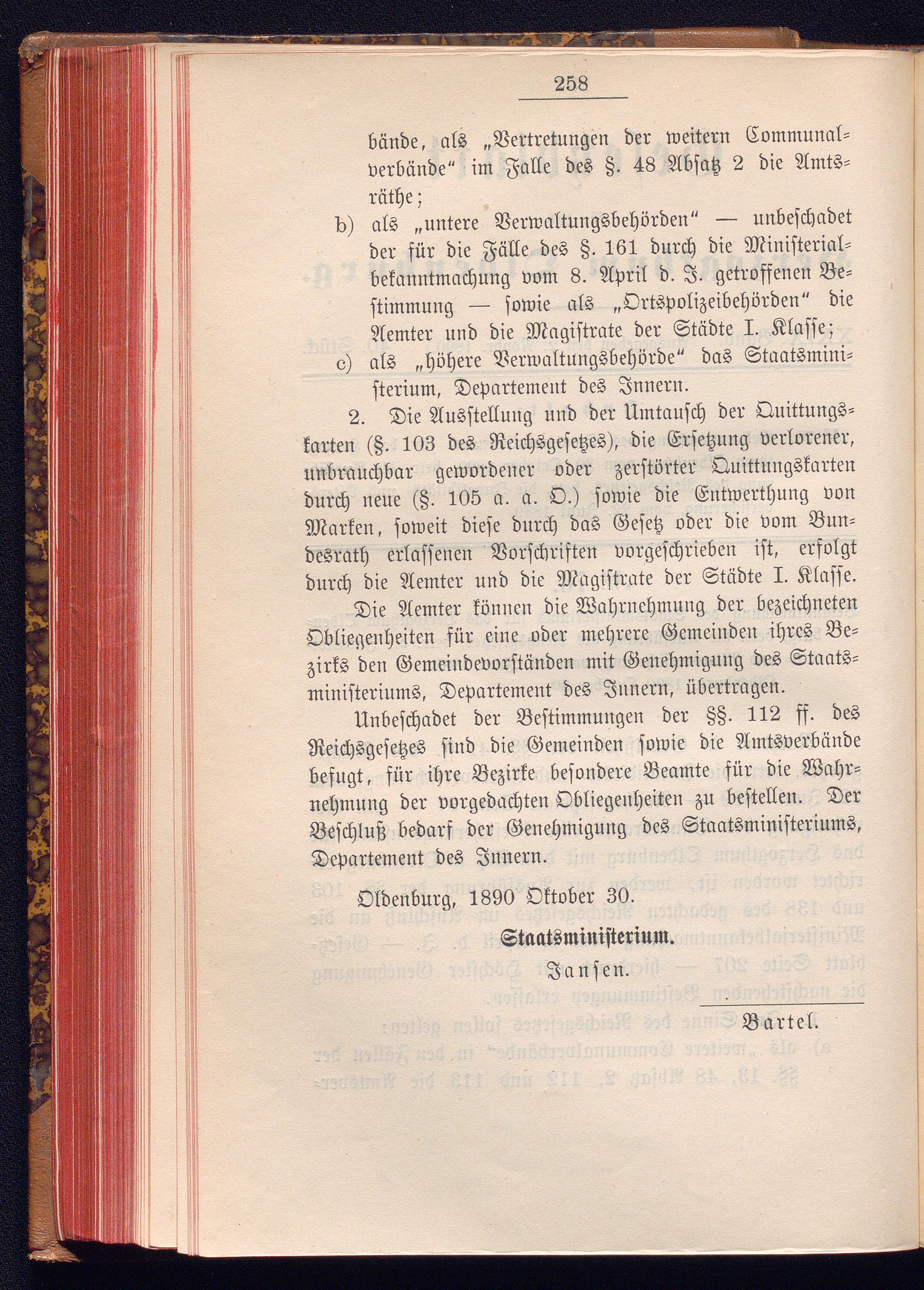 258

bände, als „Vertretungen der weitern Communalverbände“ im Falle des §. 48 Absatz 2 die Amtsräthe;

b) als „untere Verwaltungsbehörden“ — unbeschadet der für die Fälle des §. 161 durch die Ministerialbekanntmachung vom 8. April d. J. getroffenen Bestimmung — sowie als „Ortspolizeibehörden“ die Aemter und die Magistrate der Städte I. Klasse;

c) als „höhere Verwaltungsbehörde“ das Staatsministerium, Departement des Innern.

2. Die Ausstellung und der Umtausch der Quittungskarten (§. 103 des Reichsgesetzes), die Ersetzung verlorener, unbrauchbar gewordener oder zerstörter Quittungskarten durch neue (§. 105 a. a. O.) sowie die Entwerthung von Marken, soweit diese durch das Gesetz oder die vom Bundesrath erlassenen Vorschriften vorgeschrieben ist, erfolgt durch die Aemter und die Magistrate der Städte I. Klasse.

Die Aemter können die Wahrnehmung der bezeichneten Obliegenheiten für eine oder mehrere Gemeinden ihres Bezirks den Gemeindevorständen mit Genehmigung des Staatsministeriums, Departement des Innern, übertragen.

Unbeschadet der Bestimmungen der §§. 112 ff. des Reichsgesetzes sind die Gemeinden sowie die Amtsverbände befugt, für ihre Bezirke besondere Beamte für die Wahrnehmung der vorgedachten Obliegenheiten zu bestellen. Der Beschluß bedarf der Genehmigung des Staatsministeriums, Departement des Innern.

Oldenburg, 1890 Oktober 30.

Staatsministerium.

Jansen.

Bartel.